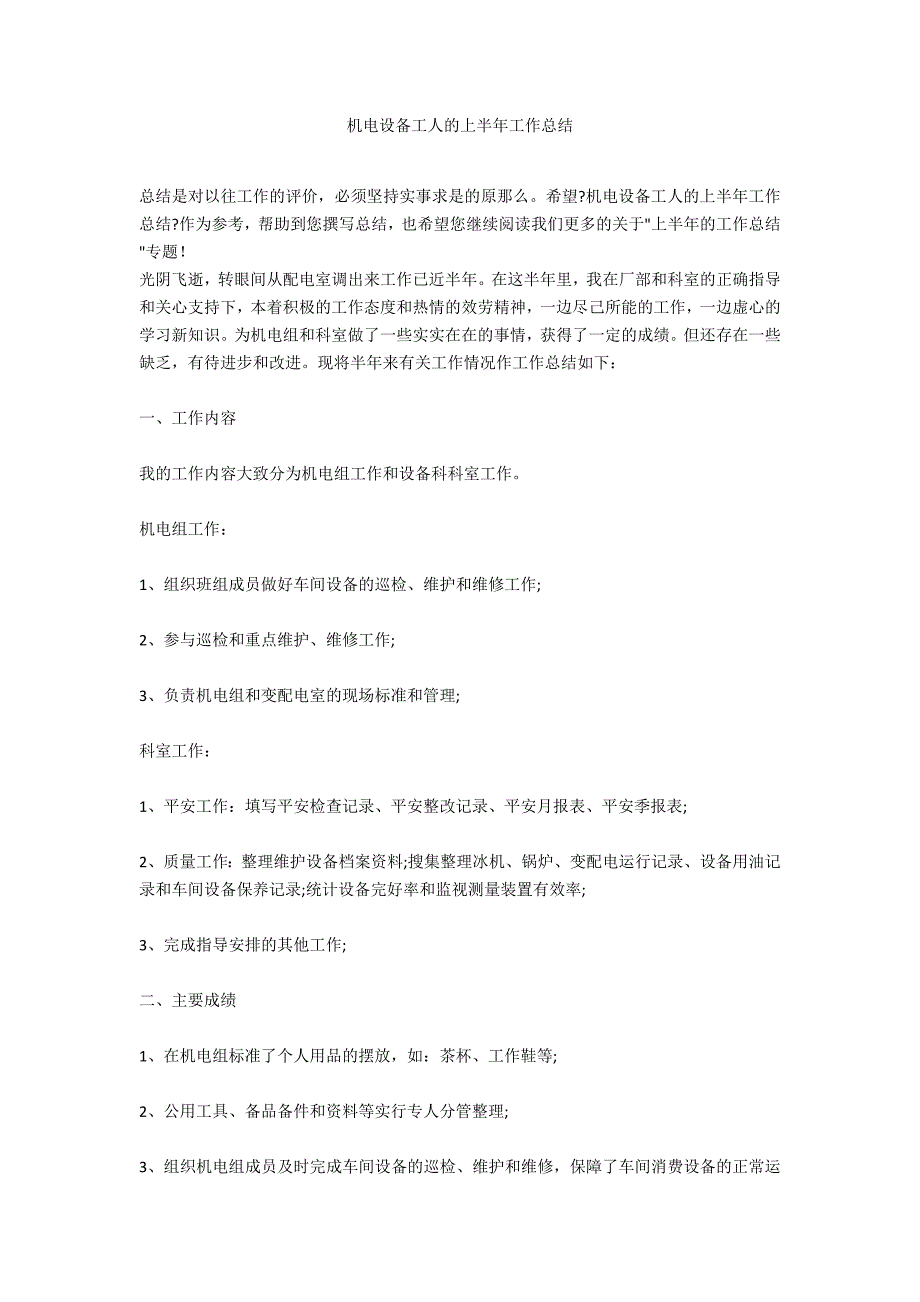 机电设备工人的上半年工作总结

总结是对以往工作的评价，必须坚持实事求是的原那么。希望?机电设备工人的上半年工作总结?作为参考，帮助到您撰写总结，也希望您继续阅读我们更多的关于"上半年的工作总结"专题！
光阴飞逝，转眼间从配电室调出来工作已近半年。在这半年里，我在厂部和科室的正确指导和关心支持下，本着积极的工作态度和热情的效劳精神，一边尽己所能的工作，一边虚心的学习新知识。为机电组和科室做了一些实实在在的事情，获得了一定的成绩。但还存在一些缺乏，有待进步和改进。现将半年来有关工作情况作工作总结如下：

一、工作内容

我的工作内容大致分为机电组工作和设备科科室工作。

机电组工作：

1、组织班组成员做好车间设备的巡检、维护和维修工作;

2、参与巡检和重点维护、维修工作;

3、负责机电组和变配电室的现场标准和管理;

科室工作：

1、平安工作：填写平安检查记录、平安整改记录、平安月报表、平安季报表;

2、质量工作：整理维护设备档案资料;搜集整理冰机、锅炉、变配电运行记录、设备用油记录和车间设备保养记录;统计设备完好率和监视测量装置有效率;

3、完成指导安排的其他工作;

二、主要成绩

1、在机电组标准了个人用品的摆放，如：茶杯、工作鞋等;

2、公用工具、备品备件和资料等实行专人分管整理;

3、组织机电组成员及时完成车间设备的巡检、维护和维修，保障了车间消费设备的正常运